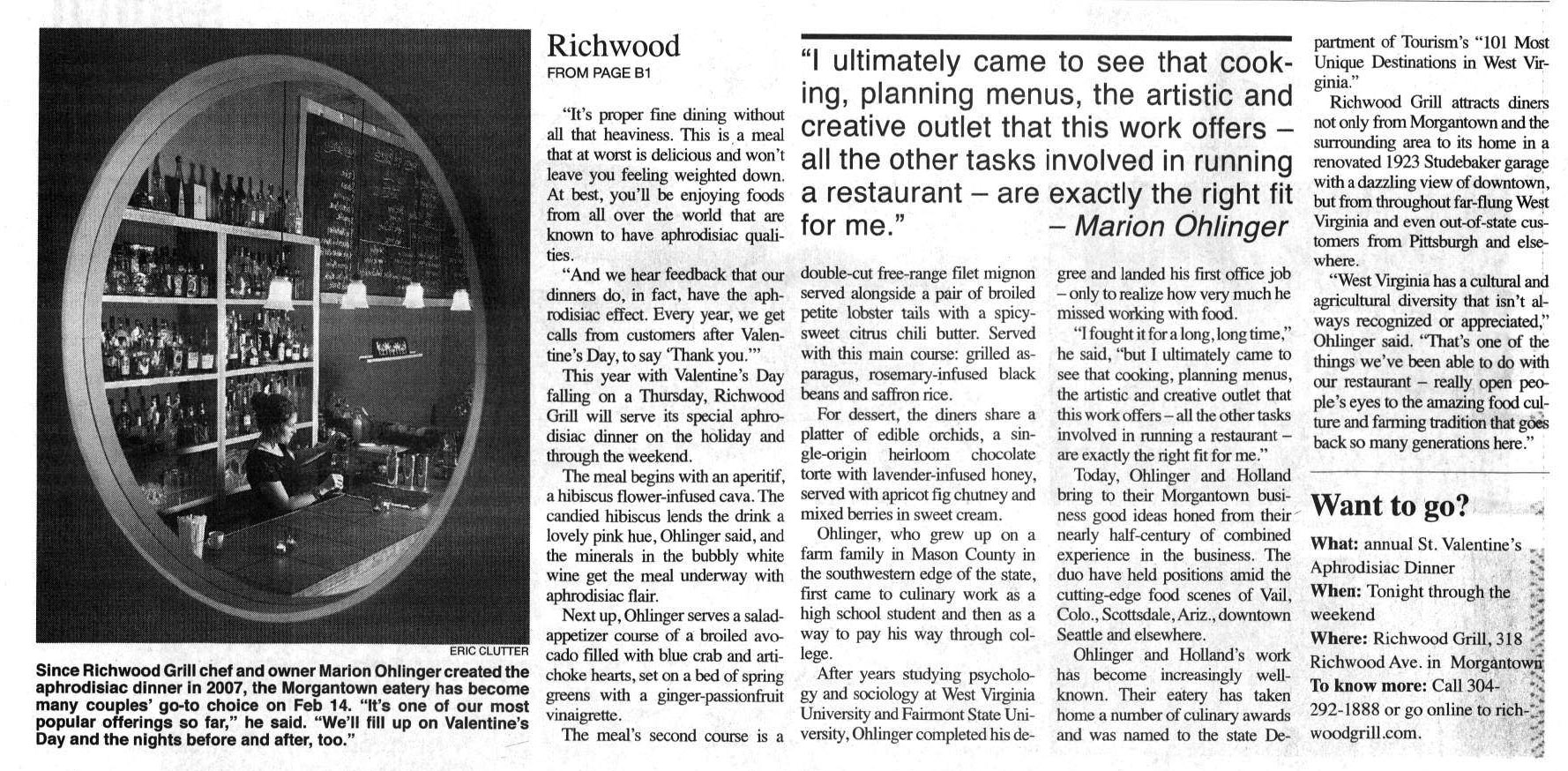 ERIC CLUTTER

Since Richwood Grill chef and owner Marion Ohlinger created the aphrodisiac dinner in 2007, the Morgantown eatery has become many couples' go-to choice on Feb 14. "It's one of our most popular offerings so far," he said. "We'll fill up on Valentine's Day and the nights before and after, too."

Richwood
FROM PAGE B1

"It's proper fine dining without all that heaviness. This is a meal that at worst is delicious and won't leave you feeling weighted down. At best, you'll be enjoying foods from all over the world that are known to have aphrodisiac qualities.

"And we hear feedback that our dinners do, in fact, have the aphrodisiac effect. Every year, we get calls from customers after Valentine's Day, to say 'Thank you.'"

This year with Valentine's Day falling on a Thursday, Richwood Grill will serve its special aphrodisiac dinner on the holiday and through the weekend.

The meal begins with an aperitif, a hibiscus flower-infused cava. The candied hibiscus lends the drink a lovely pink hue, Ohlinger said, and the minerals in the bubbly white wine get the meal underway with aphrodisiac flair.

Next up, Ohlinger serves a salad-appetizer course of a broiled avocado filled with blue crab and artichoke hearts, set on a bed of spring greens with a ginger-passionfruit vinaigrette.

The meal's second course is a

"I ultimately came to see that cooking, planning menus, the artistic and creative outlet that this work offers – all the other tasks involved in running a restaurant – are exactly the right fit for me." – Marion Ohlinger

double-cut free-range filet mignon served alongside a pair of broiled petite lobster tails with a spicy-sweet citrus chili butter. Served with this main course: grilled asparagus, rosemary-infused black beans and saffron rice.

For dessert, the diners share a platter of edible orchids, a single-origin heirloom chocolate torte with lavender-infused honey, served with apricot fig chutney and mixed berries in sweet cream.

Ohlinger, who grew up on a farm family in Mason County in the southwestern edge of the state, first came to culinary work as a high school student and then as a way to pay his way through college.

After years studying psychology and sociology at West Virginia University and Fairmont State University, Ohlinger completed his degree and landed his first office job – only to realize how very much he missed working with food.

"I fought it for a long, long time," he said, "but I ultimately came to see that cooking, planning menus, the artistic and creative outlet that this work offers – all the other tasks involved in running a restaurant – are exactly the right fit for me."

Today, Ohlinger and Holland bring to their Morgantown business good ideas honed from their nearly half-century of combined experience in the business. The duo have held positions amid the cutting-edge food scenes of Vail, Colo., Scottsdale, Ariz., downtown Seattle and elsewhere.

Ohlinger and Holland's work has become increasingly well-known. Their eatery has taken home a number of culinary awards and was named to the state Department of Tourism's "101 Most Unique Destinations in West Virginia."

Richwood Grill attracts diners not only from Morgantown and the surrounding area to its home in a renovated 1923 Studebaker garage with a dazzling view of downtown, but from throughout far-flung West Virginia and even out-of-state customers from Pittsburgh and elsewhere.

"West Virginia has a cultural and agricultural diversity that isn't always recognized or appreciated," Ohlinger said. "That's one of the things we've been able to do with our restaurant – really open people's eyes to the amazing food culture and farming tradition that goes back so many generations here."

Want to go?

What: annual St. Valentine's Aphrodisiac Dinner
When: Tonight through the weekend
Where: Richwood Grill, 318 Richwood Ave. in Morgantown
To know more: Call 304-292-1888 or go online to richwoodgrill.com.